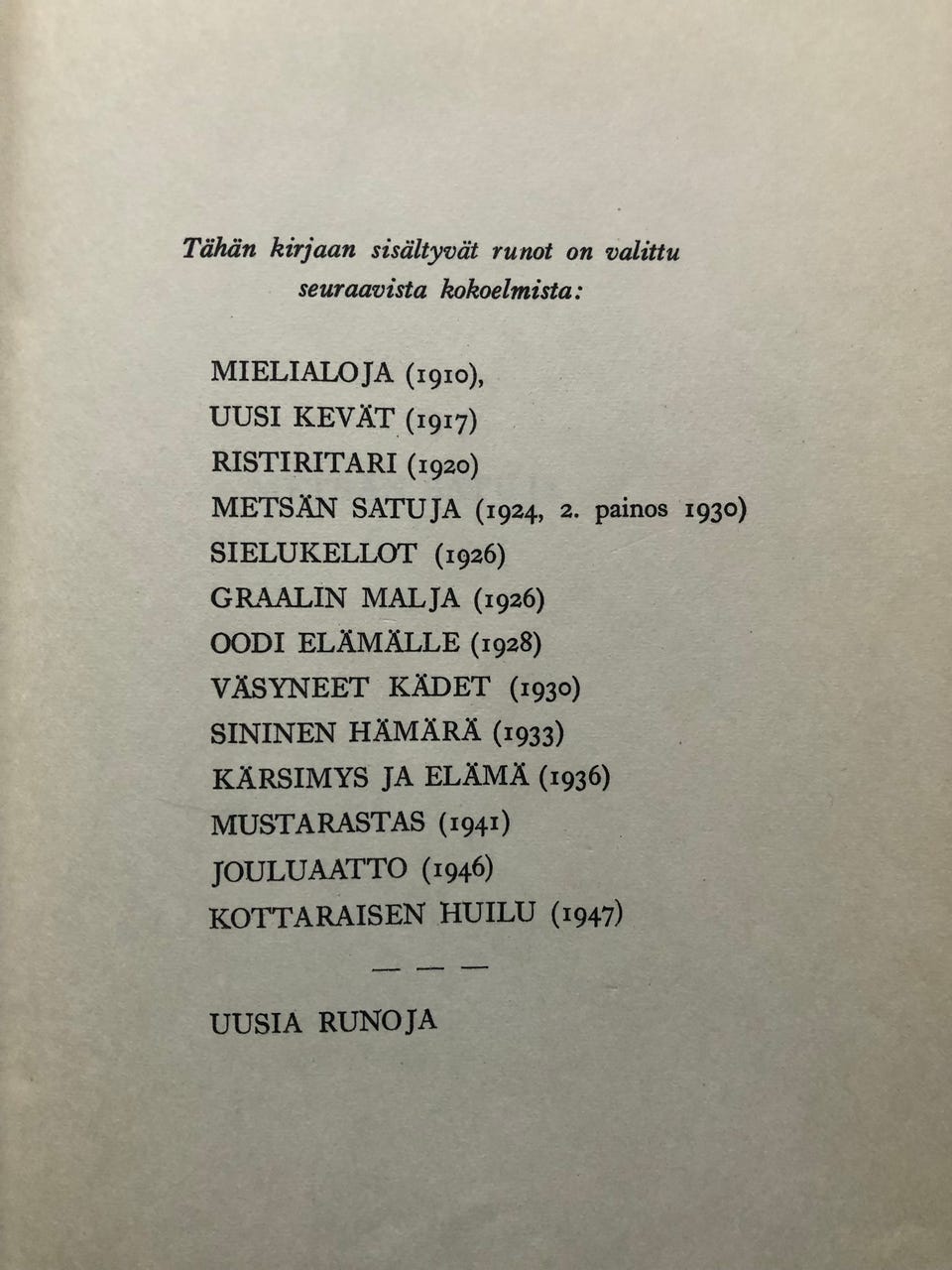 Tähän kirjaan sisältyvät runot on valittu seuraavista kokoelmista:

MIELIALOJA (1910),
UUSI KEVÄT (1917)
RISTIRITARI (1920)
METSÄN SATUJA (1924, 2. painos 1930)
SIELUKELLOT (1926)
GRAALIN MALJA (1926)
OODI ELÄMÄLLE (1928)
VÄSYNEET KÄDET (1930)
SININEN HÄMÄRÄ (1933)
KÄRSIMYS JA ELÄMÄ (1936)
MUSTARASTAS (1941)
JOULUAATTO (1946)
KOTTARAISEN HUILU (1947)

— — —

UUSIA RUNOJA